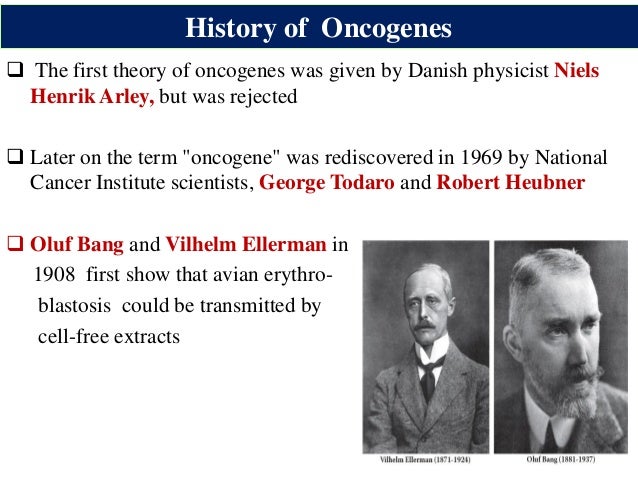 History of Oncogenes

❑ The first theory of oncogenes was given by Danish physicist Niels Henrik Arley, but was rejected

❑ Later on the term "oncogene" was rediscovered in 1969 by National Cancer Institute scientists, George Todaro and Robert Heubner

❑ Oluf Bang and Vilhelm Ellerman in 1908 first show that avian erythroblastosis could be transmitted by cell-free extracts

Vilhelm Ellerman (1871-1924)

Oluf Bang (1881-1937)